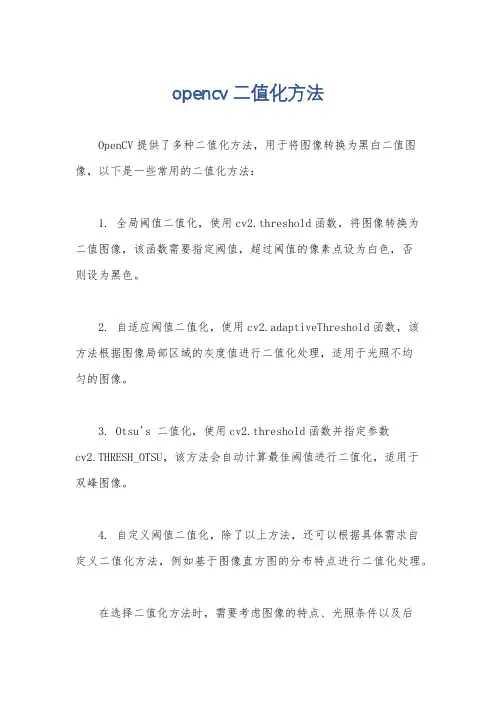 opencv 二值化方法

OpenCV 提供了多种二值化方法，用于将图像转换为黑白二值图像，以下是一些常用的二值化方法：

1. 全局阈值二值化，使用 cv2.threshold 函数，将图像转换为二值图像，该函数需要指定阈值，超过阈值的像素点设为白色，否则设为黑色。

2. 自适应阈值二值化，使用 cv2.adaptiveThreshold 函数，该方法根据图像局部区域的灰度值进行二值化处理，适用于光照不均匀的图像。

3. Otsu's 二值化，使用 cv2.threshold 函数并指定参数 cv2.THRESH_OTSU，该方法会自动计算最佳阈值进行二值化，适用于双峰图像。

4. 自定义阈值二值化，除了以上方法，还可以根据具体需求自定义二值化方法，例如基于图像直方图的分布特点进行二值化处理。

在选择二值化方法时，需要考虑图像的特点、光照条件以及后